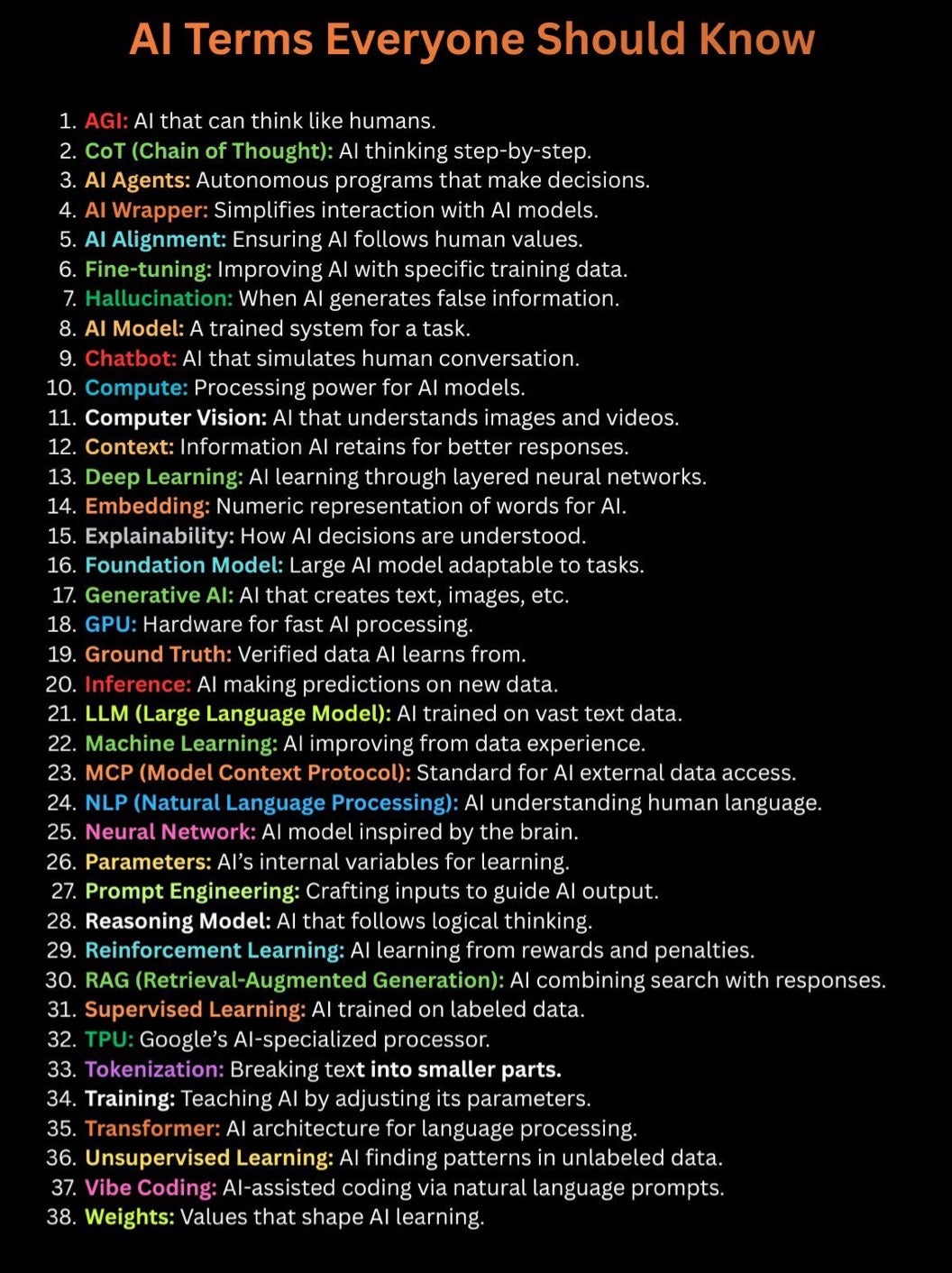 AI Terms Everyone Should Know

1. AGI: AI that can think like humans.
2. CoT (Chain of Thought): AI thinking step-by-step.
3. AI Agents: Autonomous programs that make decisions.
4. AI Wrapper: Simplifies interaction with AI models.
5. AI Alignment: Ensuring AI follows human values.
6. Fine-tuning: Improving AI with specific training data.
7. Hallucination: When AI generates false information.
8. AI Model: A trained system for a task.
9. Chatbot: AI that simulates human conversation.
10. Compute: Processing power for AI models.
11. Computer Vision: AI that understands images and videos.
12. Context: Information AI retains for better responses.
13. Deep Learning: AI learning through layered neural networks.
14. Embedding: Numeric representation of words for AI.
15. Explainability: How AI decisions are understood.
16. Foundation Model: Large AI model adaptable to tasks.
17. Generative AI: AI that creates text, images, etc.
18. GPU: Hardware for fast AI processing.
19. Ground Truth: Verified data AI learns from.
20. Inference: AI making predictions on new data.
21. LLM (Large Language Model): AI trained on vast text data.
22. Machine Learning: AI improving from data experience.
23. MCP (Model Context Protocol): Standard for AI external data access.
24. NLP (Natural Language Processing): AI understanding human language.
25. Neural Network: AI model inspired by the brain.
26. Parameters: AI's internal variables for learning.
27. Prompt Engineering: Crafting inputs to guide AI output.
28. Reasoning Model: AI that follows logical thinking.
29. Reinforcement Learning: AI learning from rewards and penalties.
30. RAG (Retrieval-Augmented Generation): AI combining search with responses.
31. Supervised Learning: AI trained on labeled data.
32. TPU: Google's AI-specialized processor.
33. Tokenization: Breaking text into smaller parts.
34. Training: Teaching AI by adjusting its parameters.
35. Transformer: AI architecture for language processing.
36. Unsupervised Learning: AI finding patterns in unlabeled data.
37. Vibe Coding: AI-assisted coding via natural language prompts.
38. Weights: Values that shape AI learning.